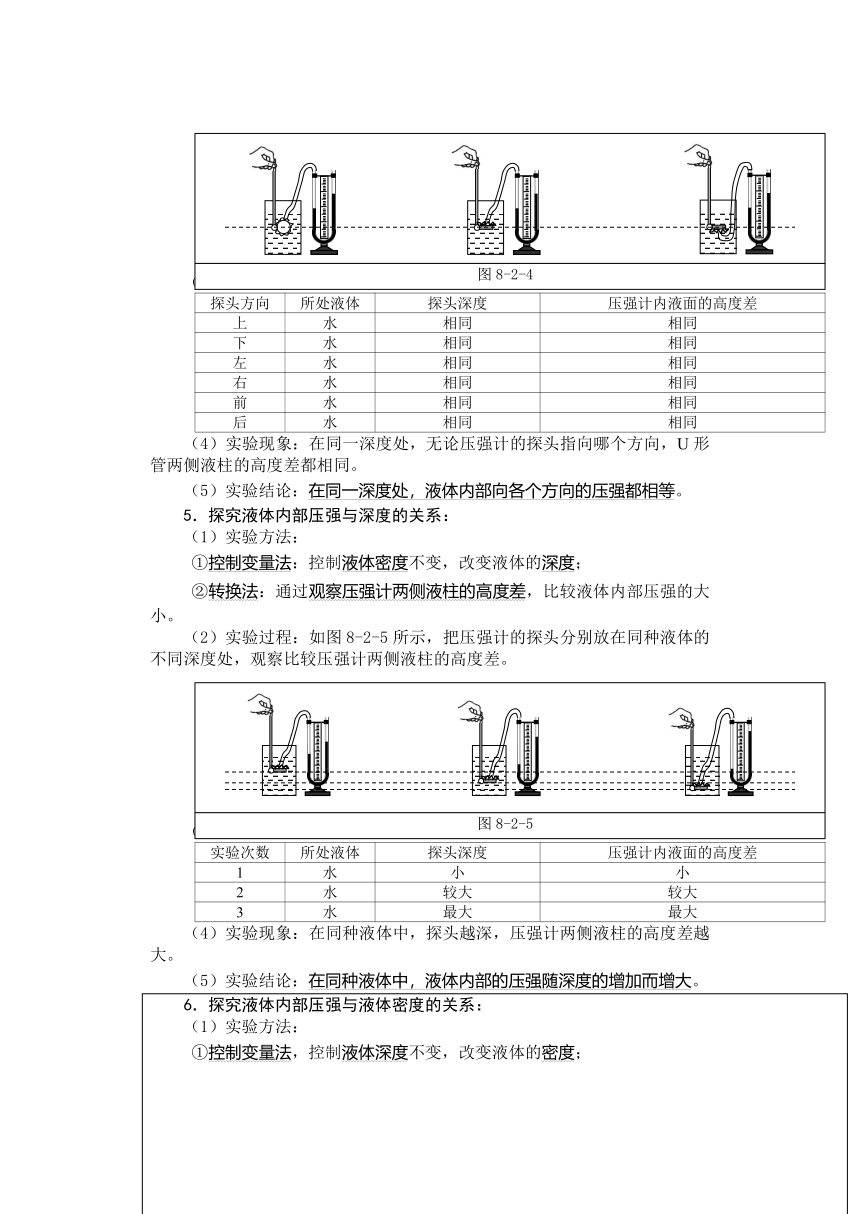 图 8-2-4

| 探头方向 | 所处液体 | 探头深度 | 压强计内液面的高度差 |
|---|---|---|---|
| 上 | 水 | 相同 | 相同 |
| 下 | 水 | 相同 | 相同 |
| 左 | 水 | 相同 | 相同 |
| 右 | 水 | 相同 | 相同 |
| 前 | 水 | 相同 | 相同 |
| 后 | 水 | 相同 | 相同 |

（4）实验现象：在同一深度处，无论压强计的探头指向哪个方向，U 形管两侧液柱的高度差都相同。

（5）实验结论：在同一深度处，液体内部向各个方向的压强都相等。

5．探究液体内部压强与深度的关系：

（1）实验方法：

①控制变量法：控制液体密度不变，改变液体的深度；

②转换法：通过观察压强计两侧液柱的高度差，比较液体内部压强的大小。

（2）实验过程：如图 8-2-5 所示，把压强计的探头分别放在同种液体的不同深度处，观察比较压强计两侧液柱的高度差。

图 8-2-5

| 实验次数 | 所处液体 | 探头深度 | 压强计内液面的高度差 |
|---|---|---|---|
| 1 | 水 | 小 | 小 |
| 2 | 水 | 较大 | 较大 |
| 3 | 水 | 最大 | 最大 |

（4）实验现象：在同种液体中，探头越深，压强计两侧液柱的高度差越大。

（5）实验结论：在同种液体中，液体内部的压强随深度的增加而增大。

6．探究液体内部压强与液体密度的关系：

（1）实验方法：

①控制变量法，控制液体深度不变，改变液体的密度；